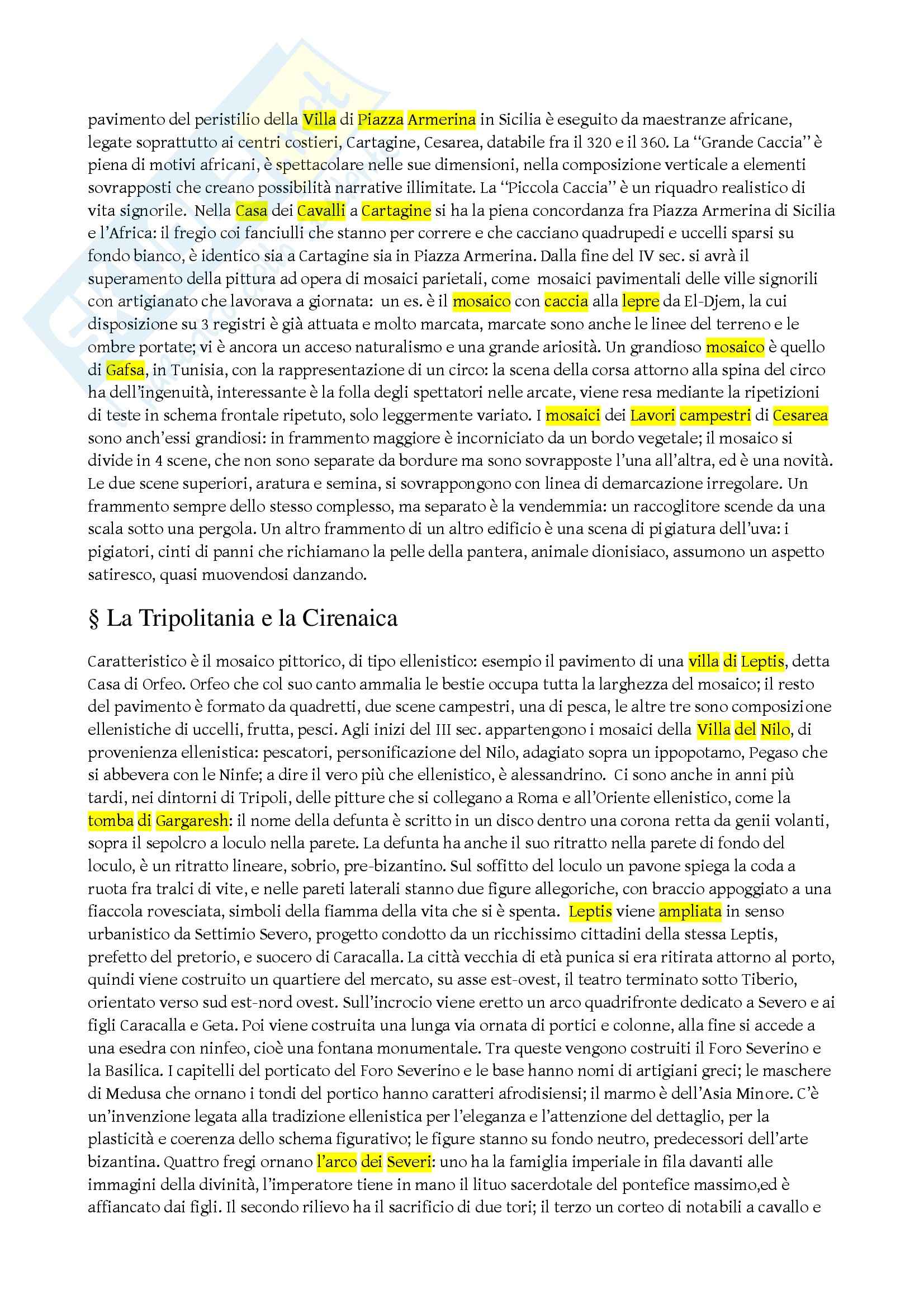 pavimento del peristilio della Villa di Piazza Armerina in Sicilia è eseguito da maestranze africane, legate soprattutto ai centri costieri, Cartagine, Cesarea, databile fra il 320 e il 360. La "Grande Caccia" è piena di motivi africani, è spettacolare nelle sue dimensioni, nella composizione verticale a elementi sovrapposti che creano possibilità narrative illimitate. La "Piccola Caccia" è un riquadro realistico di vita signorile. Nella Casa dei Cavalli a Cartagine si ha la piena concordanza fra Piazza Armerina di Sicilia e l'Africa: il fregio coi fanciulli che stanno per correre e che cacciano quadrupedi e uccelli sparsi su fondo bianco, è identico sia a Cartagine sia in Piazza Armerina. Dalla fine del IV sec. si avrà il superamento della pittura ad opera di mosaici parietali, come mosaici pavimentali delle ville signorili con artigianato che lavorava a giornata: un es. è il mosaico con caccia alla lepre da El-Djem, la cui disposizione su 3 registri è già attuata e molto marcata, marcate sono anche le linee del terreno e le ombre portate; vi è ancora un acceso naturalismo e una grande ariosità. Un grandioso mosaico è quello di Gafsa, in Tunisia, con la rappresentazione di un circo: la scena della corsa attorno alla spina del circo ha dell'ingenuità, interessante è la folla degli spettatori nelle arcate, viene resa mediante la ripetizioni di teste in schema frontale ripetuto, solo leggermente variato. I mosaici dei Lavori campestri di Cesarea sono anch'essi grandiosi: in frammento maggiore è incorniciato da un bordo vegetale; il mosaico si divide in 4 scene, che non sono separate da bordure ma sono sovrapposte l'una all'altra, ed è una novità. Le due scene superiori, aratura e semina, si sovrappongono con linea di demarcazione irregolare. Un frammento sempre dello stesso complesso, ma separato è la vendemmia: un raccoglitore scende da una scala sotto una pergola. Un altro frammento di un altro edificio è una scena di pigiatura dell'uva: i pigiatori, cinti di panni che richiamano la pelle della pantera, animale dionisiaco, assumono un aspetto satiresco, quasi muovendosi danzando.

§ La Tripolitania e la Cirenaica

Caratteristico è il mosaico pittorico, di tipo ellenistico: esempio il pavimento di una villa di Leptis, detta Casa di Orfeo. Orfeo che col suo canto ammalia le bestie occupa tutta la larghezza del mosaico; il resto del pavimento è formato da quadretti, due scene campestri, una di pesca, le altre tre sono composizione ellenistiche di uccelli, frutta, pesci. Agli inizi del III sec. appartengono i mosaici della Villa del Nilo, di provenienza ellenistica: pescatori, personificazione del Nilo, adagiato sopra un ippopotamo, Pegaso che si abbevera con le Ninfe; a dire il vero più che ellenistico, è alessandrino. Ci sono anche in anni più tardi, nei dintorni di Tripoli, delle pitture che si collegano a Roma e all'Oriente ellenistico, come la tomba di Gargaresh: il nome della defunta è scritto in un disco dentro una corona retta da genii volanti, sopra il sepolcro a loculo nella parete. La defunta ha anche il suo ritratto nella parete di fondo del loculo, è un ritratto lineare, sobrio, pre-bizantino. Sul soffitto del loculo un pavone spiega la coda a ruota fra tralci di vite, e nelle pareti laterali stanno due figure allegoriche, con braccio appoggiato a una fiaccola rovesciata, simboli della fiamma della vita che si è spenta. Leptis viene ampliata in senso urbanistico da Settimio Severo, progetto condotto da un ricchissimo cittadini della stessa Leptis, prefetto del pretorio, e suocero di Caracalla. La città vecchia di età punica si era ritirata attorno al porto, quindi viene costruito un quartiere del mercato, su asse est-ovest, il teatro terminato sotto Tiberio, orientato verso sud est-nord ovest. Sull'incrocio viene eretto un arco quadrifronte dedicato a Severo e ai figli Caracalla e Geta. Poi viene costruita una lunga via ornata di portici e colonne, alla fine si accede a una esedra con ninfeo, cioè una fontana monumentale. Tra queste vengono costruiti il Foro Severino e la Basilica. I capitelli del porticato del Foro Severino e le base hanno nomi di artigiani greci; le maschere di Medusa che ornano i tondi del portico hanno caratteri afrodisiensi; il marmo è dell'Asia Minore. C'è un'invenzione legata alla tradizione ellenistica per l'eleganza e l'attenzione del dettaglio, per la plasticità e coerenza dello schema figurativo; le figure stanno su fondo neutro, predecessori dell'arte bizantina. Quattro fregi ornano l'arco dei Severi: uno ha la famiglia imperiale in fila davanti alle immagini della divinità, l'imperatore tiene in mano il lituo sacerdotale del pontefice massimo,ed è affiancato dai figli. Il secondo rilievo ha il sacrificio di due tori; il terzo un corteo di notabili a cavallo e